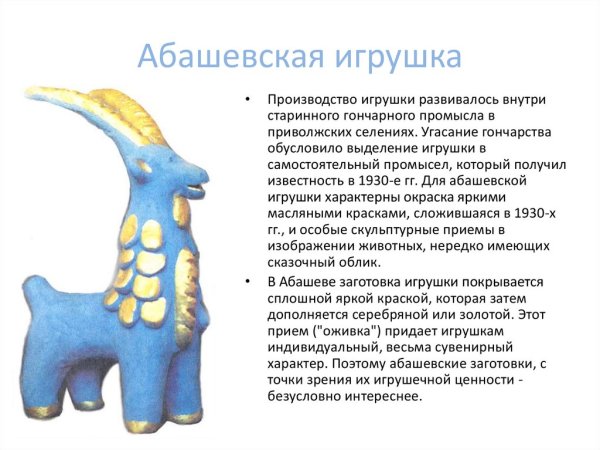 Абашевская игрушка

• Производство игрушки развивалось внутри старинного гончарного промысла в приволжских селениях. Угасание гончарства обусловило выделение игрушки в самостоятельный промысел, который получил известность в 1930-е гг. Для абашевской игрушки характерны окраска яркими масляными красками, сложившаяся в 1930-х гг., и особые скульптурные приемы в изображении животных, нередко имеющих сказочный облик.

• В Абашеве заготовка игрушки покрывается сплошной яркой краской, которая затем дополняется серебряной или золотой. Этот прием ("оживка") придает игрушкам индивидуальный, весьма сувенирный характер. Поэтому абашевские заготовки, с точки зрения их игрушечной ценности - безусловно интереснее.